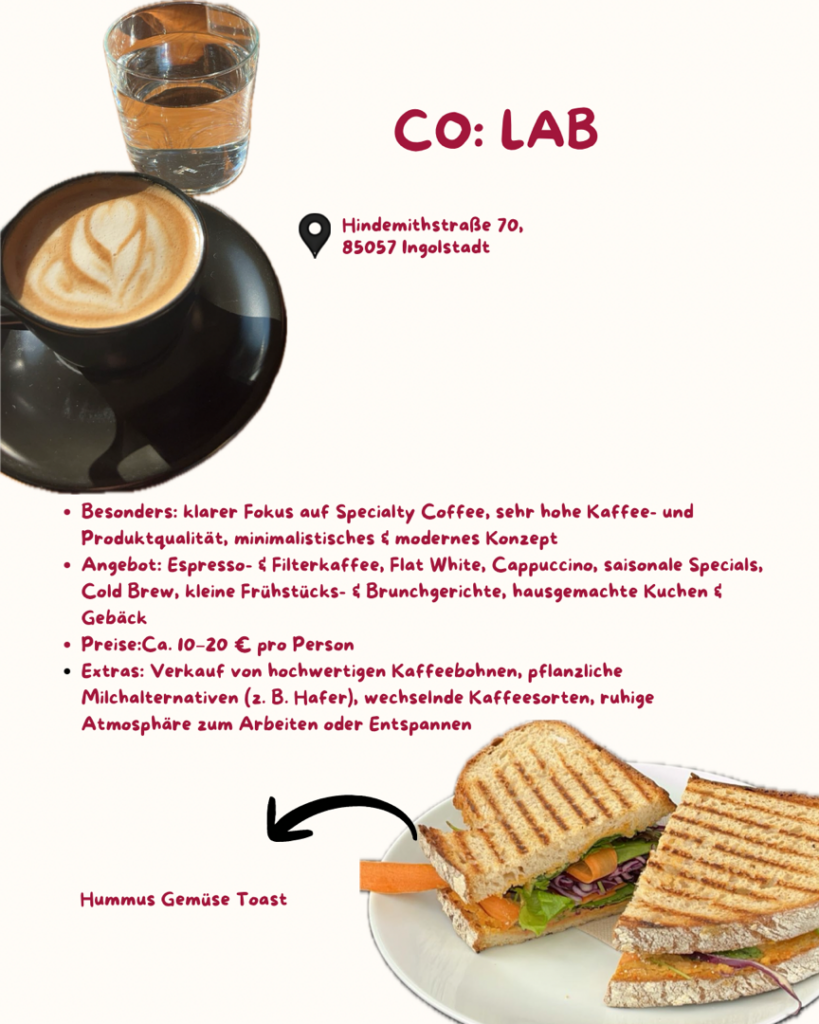 CO: LAB

Hindemithstraße 70,
85057 Ingolstadt

- Besonders: klarer Fokus auf Specialty Coffee, sehr hohe Kaffee- und Produktqualität, minimalistisches & modernes Konzept
- Angebot: Espresso- & Filterkaffee, Flat White, Cappuccino, saisonale Specials, Cold Brew, kleine Frühstücks- & Brunchgerichte, hausgemachte Kuchen & Gebäck
- Preise:Ca. 10–20 € pro Person
- Extras: Verkauf von hochwertigen Kaffeebohnen, pflanzliche Milchalternativen (z. B. Hafer), wechselnde Kaffeesorten, ruhige Atmosphäre zum Arbeiten oder Entspannen

Hummus Gemüse Toast